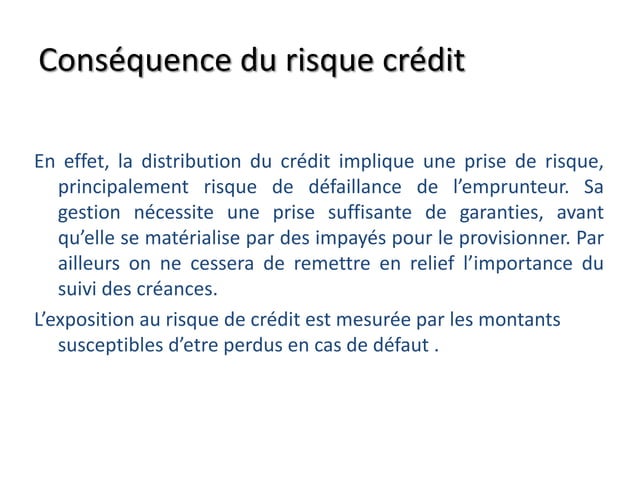 Conséquence du risque crédit

En effet, la distribution du crédit implique une prise de risque, principalement risque de défaillance de l’emprunteur. Sa gestion nécessite une prise suffisante de garanties, avant qu’elle se matérialise par des impayés pour le provisionner. Par ailleurs on ne cessera de remettre en relief l’importance du suivi des créances.

L’exposition au risque de crédit est mesurée par les montants susceptibles d’etre perdus en cas de défaut .